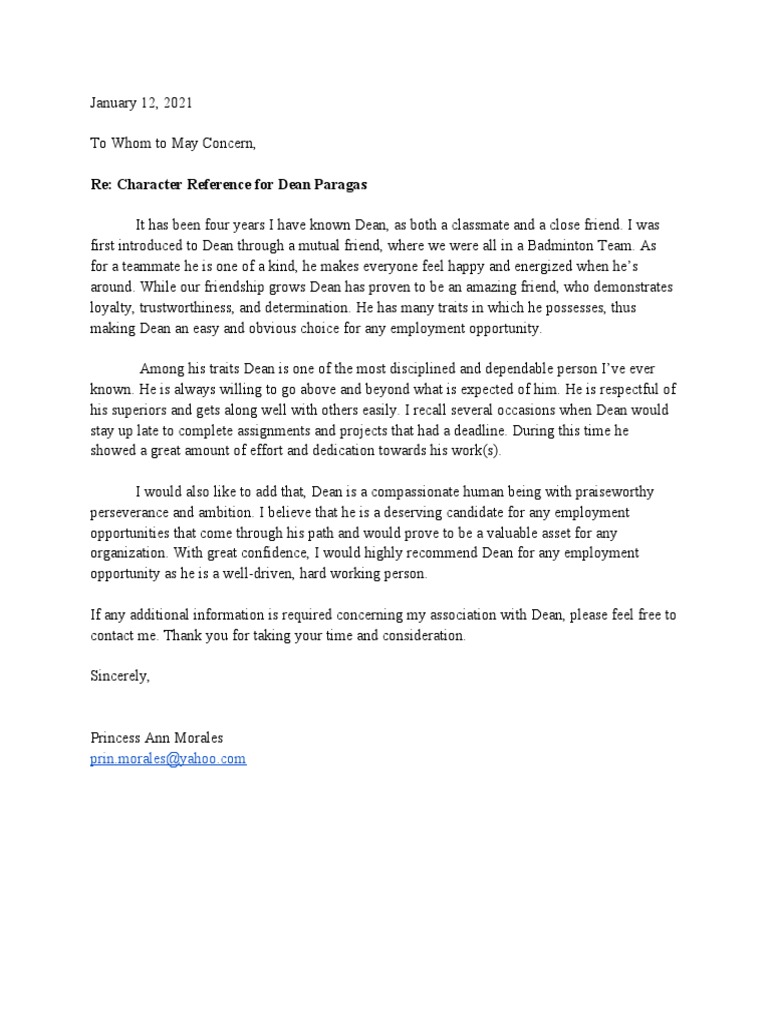 January 12, 2021

To Whom to May Concern,

Re: Character Reference for Dean Paragas

It has been four years I have known Dean, as both a classmate and a close friend. I was first introduced to Dean through a mutual friend, where we were all in a Badminton Team. As for a teammate he is one of a kind, he makes everyone feel happy and energized when he's around. While our friendship grows Dean has proven to be an amazing friend, who demonstrates loyalty, trustworthiness, and determination. He has many traits in which he possesses, thus making Dean an easy and obvious choice for any employment opportunity.

Among his traits Dean is one of the most disciplined and dependable person I've ever known. He is always willing to go above and beyond what is expected of him. He is respectful of his superiors and gets along well with others easily. I recall several occasions when Dean would stay up late to complete assignments and projects that had a deadline. During this time he showed a great amount of effort and dedication towards his work(s).

I would also like to add that, Dean is a compassionate human being with praiseworthy perseverance and ambition. I believe that he is a deserving candidate for any employment opportunities that come through his path and would prove to be a valuable asset for any organization. With great confidence, I would highly recommend Dean for any employment opportunity as he is a well-driven, hard working person.

If any additional information is required concerning my association with Dean, please feel free to contact me. Thank you for taking your time and consideration.

Sincerely,

Princess Ann Morales
prin.morales@yahoo.com